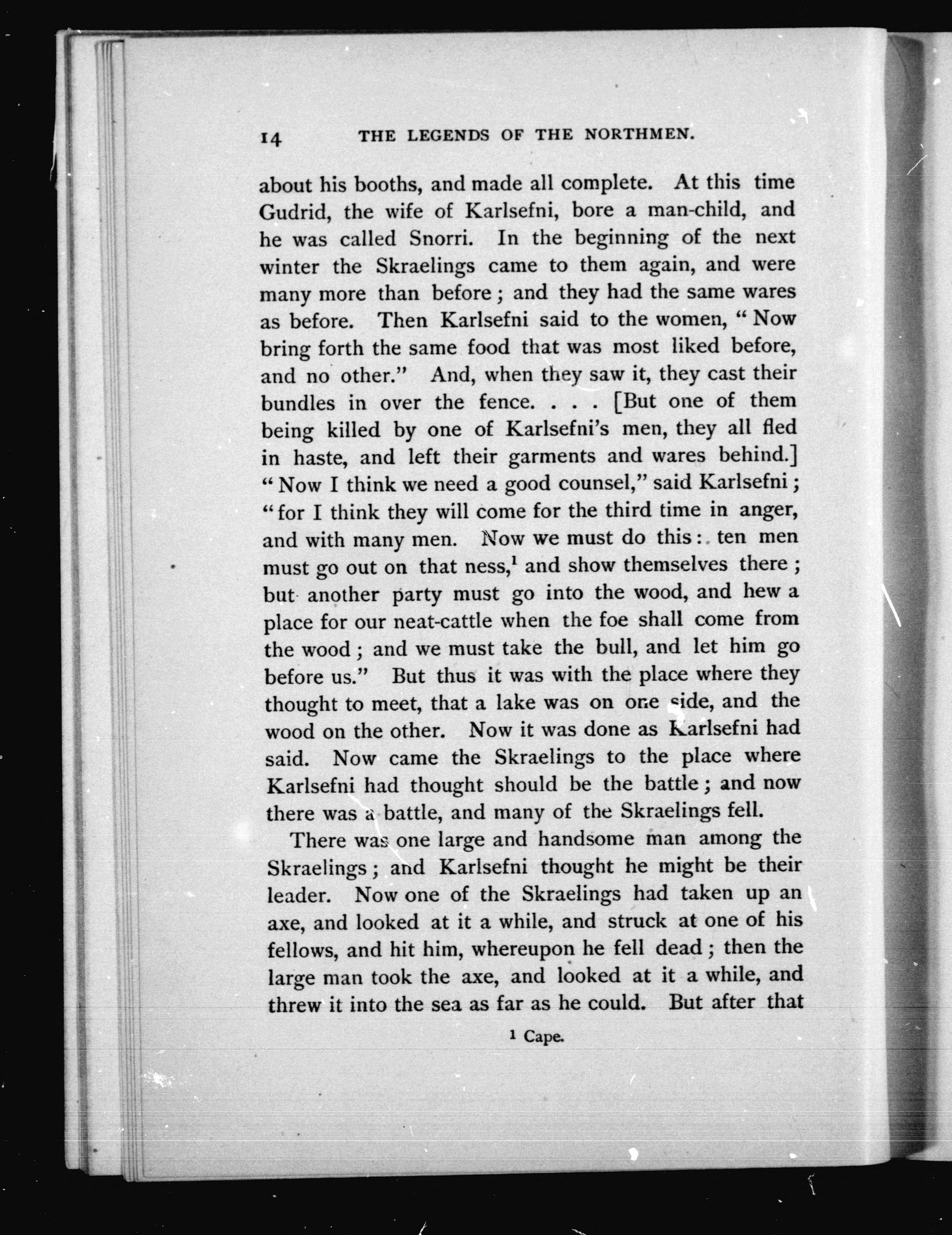 14 THE LEGENDS OF THE NORTHMEN.

about his booths, and made all complete. At this time Gudrid, the wife of Karlsefni, bore a man-child, and he was called Snorri. In the beginning of the next winter the Skraelings came to them again, and were many more than before; and they had the same wares as before. Then Karlsefni said to the women, "Now bring forth the same food that was most liked before, and no other." And, when they saw it, they cast their bundles in over the fence. . . . [But one of them being killed by one of Karlsefni's men, they all fled in haste, and left their garments and wares behind.] "Now I think we need a good counsel," said Karlsefni; "for I think they will come for the third time in anger, and with many men. Now we must do this: ten men must go out on that ness,$^1$ and show themselves there; but another party must go into the wood, and hew a place for our neat-cattle when the foe shall come from the wood; and we must take the bull, and let him go before us." But thus it was with the place where they thought to meet, that a lake was on one side, and the wood on the other. Now it was done as Karlsefni had said. Now came the Skraelings to the place where Karlsefni had thought should be the battle; and now there was a battle, and many of the Skraelings fell.

There was one large and handsome man among the Skraelings; and Karlsefni thought he might be their leader. Now one of the Skraelings had taken up an axe, and looked at it a while, and struck at one of his fellows, and hit him, whereupon he fell dead; then the large man took the axe, and looked at it a while, and threw it into the sea as far as he could. But after that

$^1$ Cape.